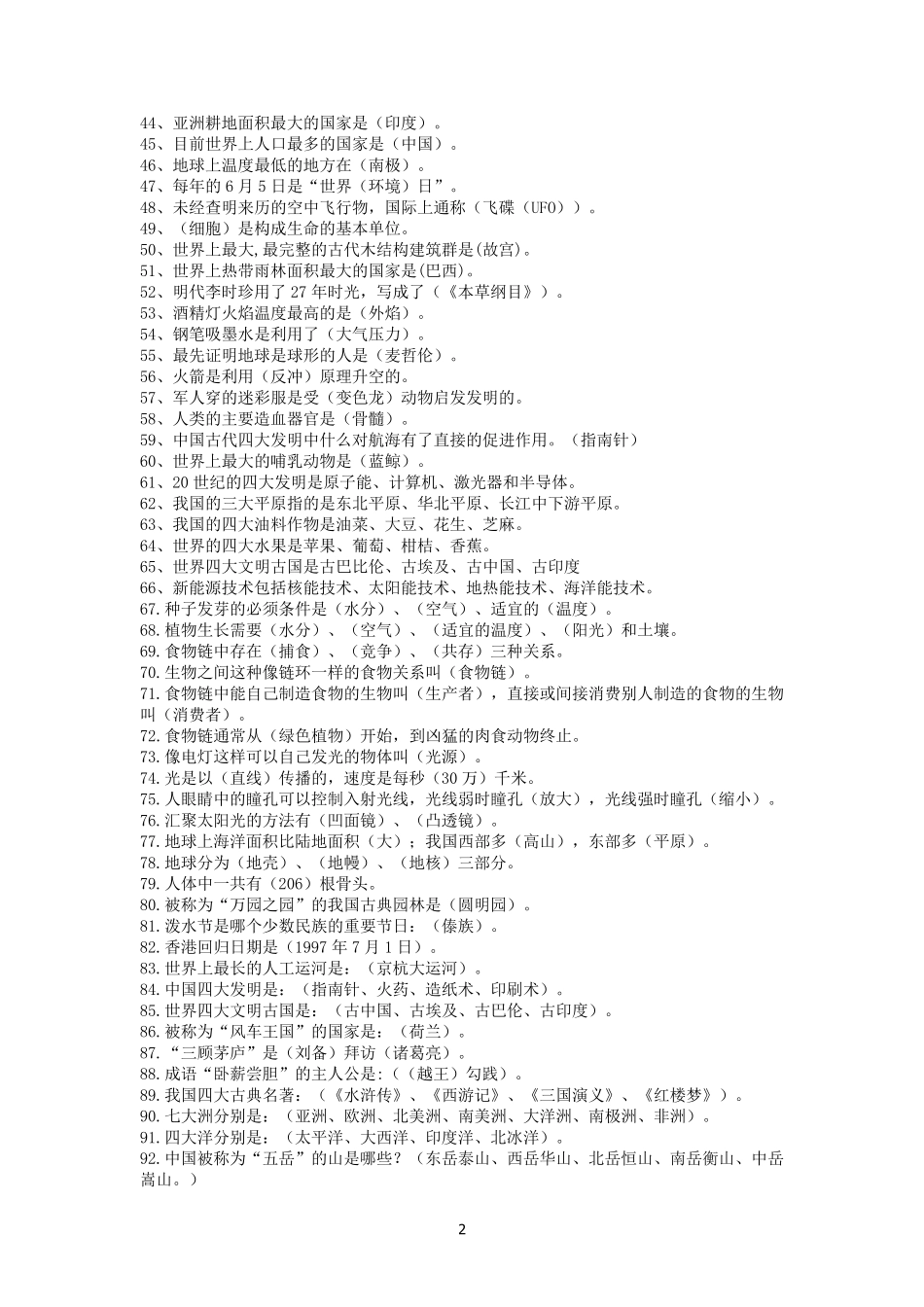 44、亚洲耕地面积最大的国家是（印度）。
45、目前世界上人口最多的国家是（中国）。
46、地球上温度最低的地方在（南极）。
47、每年的 6 月 5 日是“世界（环境）日”。
48、未经查明来历的空中飞行物，国际上通称（飞碟（UFO））。
49、（细胞）是构成生命的基本单位。
50、世界上最大,最完整的古代木结构建筑群是(故宫)。
51、世界上热带雨林面积最大的国家是(巴西)。
52、明代李时珍用了 27 年时光，写成了（《本草纲目》）。
53、酒精灯火焰温度最高的是（外焰）。
54、钢笔吸墨水是利用了（大气压力）。
55、最先证明地球是球形的人是（麦哲伦）。
56、火箭是利用（反冲）原理升空的。
57、军人穿的迷彩服是受（变色龙）动物启发发明的。
58、人类的主要造血器官是（骨髓）。
59、中国古代四大发明中什么对航海有了直接的促进作用。（指南针）
60、世界上最大的哺乳动物是（蓝鲸）。
61、20 世纪的四大发明是原子能、计算机、激光器和半导体。
62、我国的三大平原指的是东北平原、华北平原、长江中下游平原。
63、我国的四大油料作物是油菜、大豆、花生、芝麻。
64、世界的四大水果是苹果、葡萄、柑桔、香蕉。
65、世界四大文明古国是古巴比伦、古埃及、古中国、古印度
66、新能源技术包括核能技术、太阳能技术、地热能技术、海洋能技术。
67.种子发芽的必须条件是（水分）、（空气）、适宜的（温度）。
68.植物生长需要（水分）、（空气）、（适宜的温度）、（阳光）和土壤。
69.食物链中存在（捕食）、（竞争）、（共存）三种关系。
70.生物之间这种像链环一样的食物关系叫（食物链）。
71.食物链中能自己制造食物的生物叫（生产者），直接或间接消费别人制造的食物的生物叫（消费者）。
72.食物链通常从（绿色植物）开始，到凶猛的肉食动物终止。
73.像电灯这样可以自己发光的物体叫（光源）。
74.光是以（直线）传播的，速度是每秒（30 万）千米。
75.人眼睛中的瞳孔可以控制入射光线，光线弱时瞳孔（放大），光线强时瞳孔（缩小）。
76.汇聚太阳光的方法有（凹面镜）、（凸透镜）。
77.地球上海洋面积比陆地面积（大）；我国西部多（高山），东部多（平原）。
78.地球分为（地壳）、（地幔）、（地核）三部分。
79.人体中一共有（206）根骨头。
80.被称为“万园之园”的我国古典园林是（圆明园）。
81.泼水节是哪个少数民族的重要节日：（傣族）。
82.香港回归日期是（1997 年 7 月 1 日）。
83.世界上最长的人工运河是：（京杭大运河）。
84.中国四大发明是：（指南针、火药、造纸术、印刷术）。
85.世界四大文明古国是：（古中国、古埃及、古巴伦、古印度）。
86.被称为“风车王国”的国家是：（荷兰）。
87.“三顾茅庐”是（刘备）拜访（诸葛亮）。
88.成语“卧薪尝胆”的主人公是：(（越王）勾践）。
89.我国四大古典名著：（《水浒传》、《西游记》、《三国演义》、《红楼梦》）。
90.七大洲分别是：（亚洲、欧洲、北美洲、南美洲、大洋洲、南极洲、非洲）。
91.四大洋分别是：（太平洋、大西洋、印度洋、北冰洋）。
92.中国被称为“五岳”的山是哪些？（东岳泰山、西岳华山、北岳恒山、南岳衡山、中岳嵩山。）

2